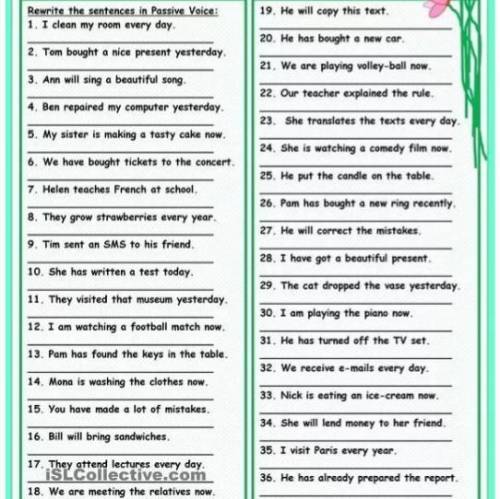 Rewrite the sentences in Passive Voice:

1. I clean my room every day.

____

2. Tom bought a nice present yesterday.

____

3. Ann will sing a beautiful song.

____

4. Ben repaired my computer yesterday.

____

5. My sister is making a tasty cake now.

____

6. We have bought tickets to the concert.

____

7. Helen teaches French at school.

____

8. They grow strawberries every year.

____

9. Tim sent an SMS to his friend.

____

10. She has written a test today.

____

11. They visited that museum yesterday.

____

12. I am watching a football match now.

____

13. Pam has found the keys in the table.

____

14. Mona is washing the clothes now.

____

15. You have made a lot of mistakes.

____

16. Bill will bring sandwiches.

____

17. They attend lectures every day.

____

18. We are meeting the relatives now.

19. He will copy this text.

____

20. He has bought a new car.

____

21. We are playing volley-ball now.

____

22. Our teacher explained the rule.

____

23. She translates the texts every day.

____

24. She is watching a comedy film now.

____

25. He put the candle on the table.

____

26. Pam has bought a new ring recently.

____

27. He will correct the mistakes.

____

28. I have got a beautiful present.

____

29. The cat dropped the vase yesterday.

____

30. I am playing the piano now.

____

31. He has turned off the TV set.

____

32. We receive e-mails every day.

____

33. Nick is eating an ice-cream now.

____

34. She will lend money to her friend.

____

35. I visit Paris every year.

____

36. He has already prepared the report.

____

iSLCollective.com